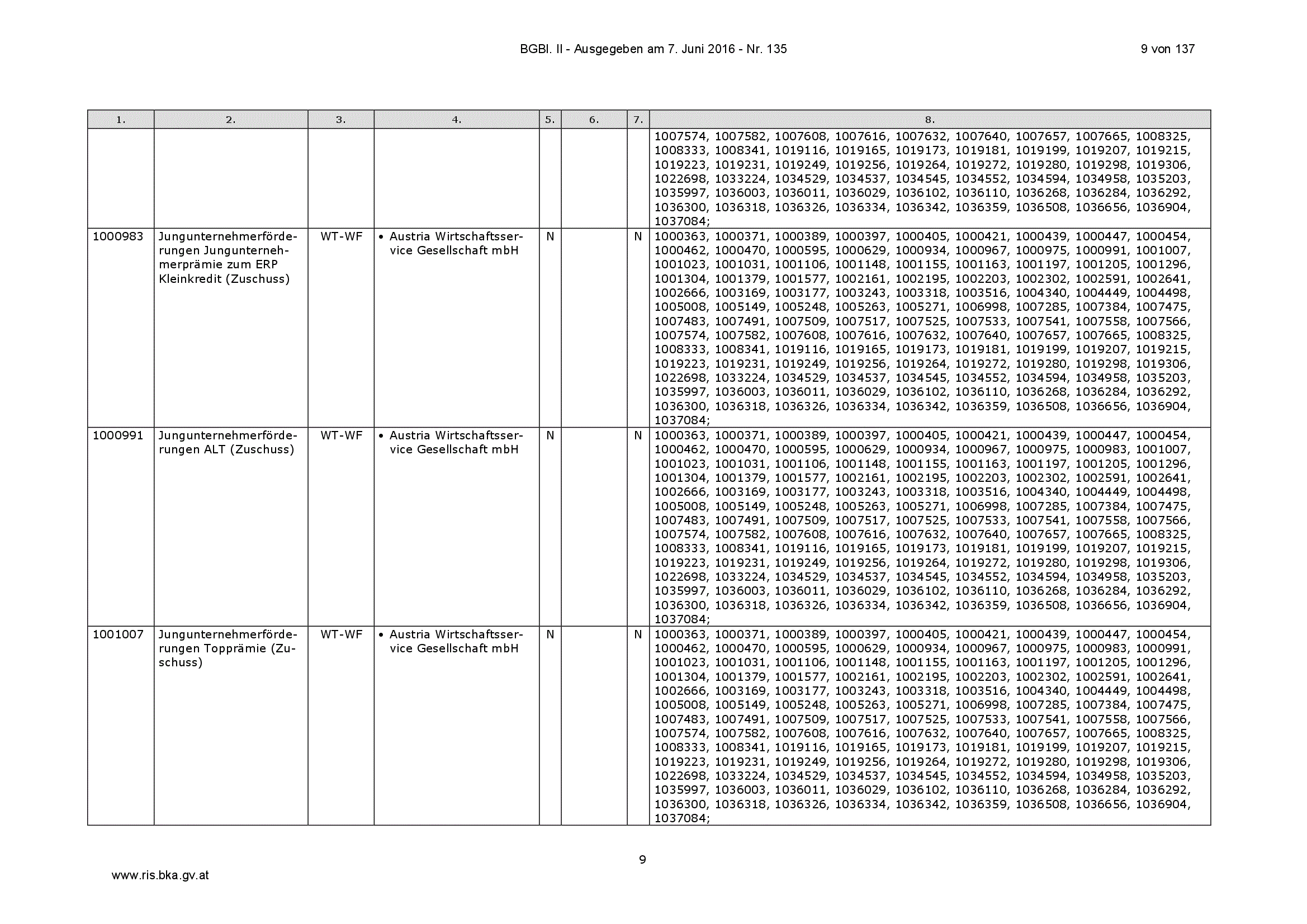 BGBl. II - Ausgegeben am 7. Juni 2016 - Nr. 135 9 von 137

| 1. | 2. | 3. | 4. | 5. | 6. | 7. | 8. |
|---|---|---|---|---|---|---|---|
| | | | | | | | 1007574, 1007582, 1007608, 1007616, 1007632, 1007640, 1007657, 1007665, 1008325, 1008333, 1008341, 1019116, 1019165, 1019173, 1019181, 1019199, 1019207, 1019215, 1019223, 1019231, 1019249, 1019256, 1019264, 1019272, 1019280, 1019298, 1019306, 1022698, 1033224, 1034529, 1034537, 1034545, 1034552, 1034594, 1034958, 1035203, 1035997, 1036003, 1036011, 1036029, 1036102, 1036110, 1036268, 1036284, 1036292, 1036300, 1036318, 1036326, 1036334, 1036342, 1036359, 1036508, 1036656, 1036904, 1037084; |
| 1000983 | Jungunternehmerförderungen Jungunternehmerprämie zum ERP Kleinkredit (Zuschuss) | WT-WF | • Austria Wirtschaftsservice Gesellschaft mbH | N | | N | 1000363, 1000371, 1000389, 1000397, 1000405, 1000421, 1000439, 1000447, 1000454, 1000462, 1000470, 1000595, 1000629, 1000934, 1000967, 1000975, 1000991, 1001007, 1001023, 1001031, 1001106, 1001148, 1001155, 1001163, 1001197, 1001205, 1001296, 1001304, 1001379, 1001577, 1002161, 1002195, 1002203, 1002302, 1002591, 1002641, 1002666, 1003169, 1003177, 1003243, 1003318, 1003516, 1004340, 1004449, 1004498, 1005008, 1005149, 1005248, 1005263, 1005271, 1006998, 1007285, 1007384, 1007475, 1007483, 1007491, 1007509, 1007517, 1007525, 1007533, 1007541, 1007558, 1007566, 1007574, 1007582, 1007608, 1007616, 1007632, 1007640, 1007657, 1007665, 1008325, 1008333, 1008341, 1019116, 1019165, 1019173, 1019181, 1019199, 1019207, 1019215, 1019223, 1019231, 1019249, 1019256, 1019264, 1019272, 1019280, 1019298, 1019306, 1022698, 1033224, 1034529, 1034537, 1034545, 1034552, 1034594, 1034958, 1035203, 1035997, 1036003, 1036011, 1036029, 1036102, 1036110, 1036268, 1036284, 1036292, 1036300, 1036318, 1036326, 1036334, 1036342, 1036359, 1036508, 1036656, 1036904, 1037084; |
| 1000991 | Jungunternehmerförderungen ALT (Zuschuss) | WT-WF | • Austria Wirtschaftsservice Gesellschaft mbH | N | | N | 1000363, 1000371, 1000389, 1000397, 1000405, 1000421, 1000439, 1000447, 1000454, 1000462, 1000470, 1000595, 1000629, 1000934, 1000967, 1000975, 1000983, 1001007, 1001023, 1001031, 1001106, 1001148, 1001155, 1001163, 1001197, 1001205, 1001296, 1001304, 1001379, 1001577, 1002161, 1002195, 1002203, 1002302, 1002591, 1002641, 1002666, 1003169, 1003177, 1003243, 1003318, 1003516, 1004340, 1004449, 1004498, 1005008, 1005149, 1005248, 1005263, 1005271, 1006998, 1007285, 1007384, 1007475, 1007483, 1007491, 1007509, 1007517, 1007525, 1007533, 1007541, 1007558, 1007566, 1007574, 1007582, 1007608, 1007616, 1007632, 1007640, 1007657, 1007665, 1008325, 1008333, 1008341, 1019116, 1019165, 1019173, 1019181, 1019199, 1019207, 1019215, 1019223, 1019231, 1019249, 1019256, 1019264, 1019272, 1019280, 1019298, 1019306, 1022698, 1033224, 1034529, 1034537, 1034545, 1034552, 1034594, 1034958, 1035203, 1035997, 1036003, 1036011, 1036029, 1036102, 1036110, 1036268, 1036284, 1036292, 1036300, 1036318, 1036326, 1036334, 1036342, 1036359, 1036508, 1036656, 1036904, 1037084; |
| 1001007 | Jungunternehmerförderungen Topprämie (Zuschuss) | WT-WF | • Austria Wirtschaftsservice Gesellschaft mbH | N | | N | 1000363, 1000371, 1000389, 1000397, 1000405, 1000421, 1000439, 1000447, 1000454, 1000462, 1000470, 1000595, 1000629, 1000934, 1000967, 1000975, 1000983, 1000991, 1001023, 1001031, 1001106, 1001148, 1001155, 1001163, 1001197, 1001205, 1001296, 1001304, 1001379, 1001577, 1002161, 1002195, 1002203, 1002302, 1002591, 1002641, 1002666, 1003169, 1003177, 1003243, 1003318, 1003516, 1004340, 1004449, 1004498, 1005008, 1005149, 1005248, 1005263, 1005271, 1006998, 1007285, 1007384, 1007475, 1007483, 1007491, 1007509, 1007517, 1007525, 1007533, 1007541, 1007558, 1007566, 1007574, 1007582, 1007608, 1007616, 1007632, 1007640, 1007657, 1007665, 1008325, 1008333, 1008341, 1019116, 1019165, 1019173, 1019181, 1019199, 1019207, 1019215, 1019223, 1019231, 1019249, 1019256, 1019264, 1019272, 1019280, 1019298, 1019306, 1022698, 1033224, 1034529, 1034537, 1034545, 1034552, 1034594, 1034958, 1035203, 1035997, 1036003, 1036011, 1036029, 1036102, 1036110, 1036268, 1036284, 1036292, 1036300, 1036318, 1036326, 1036334, 1036342, 1036359, 1036508, 1036656, 1036904, 1037084; |

9

www.ris.bka.gv.at